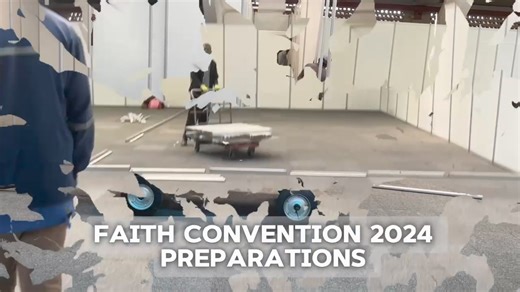 FAITH CONVENTION 2024
PREPARATIONS